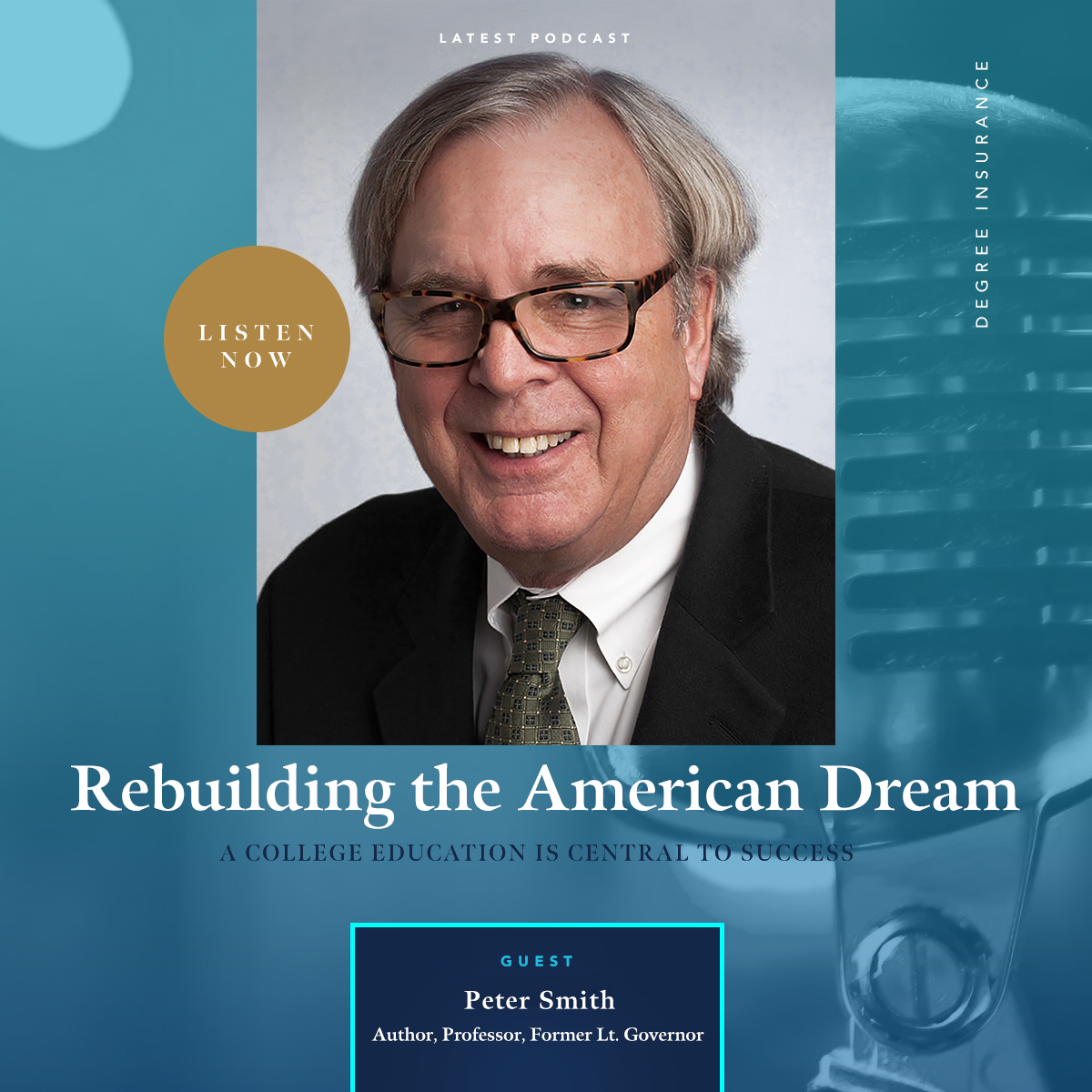 LATEST PODCAST

DEGREE INSURANCE

LISTEN NOW

Rebuilding the American Dream

A COLLEGE EDUCATION IS CENTRAL TO SUCCESS

GUEST

Peter Smith

Author, Professor, Former Lt. Governor